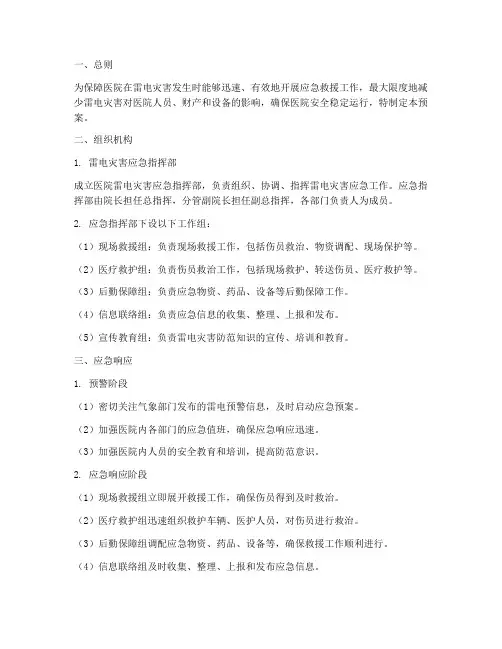 一、总则

为保障医院在雷电灾害发生时能够迅速、有效地开展应急救援工作，最大限度地减少雷电灾害对医院人员、财产和设备的影响，确保医院安全稳定运行，特制定本预案。

二、组织机构

1. 雷电灾害应急指挥部

成立医院雷电灾害应急指挥部，负责组织、协调、指挥雷电灾害应急工作。应急指挥部由院长担任总指挥，分管副院长担任副总指挥，各部门负责人为成员。

2. 应急指挥部下设以下工作组：

（1）现场救援组：负责现场救援工作，包括伤员救治、物资调配、现场保护等。

（2）医疗救护组：负责伤员救治工作，包括现场救护、转送伤员、医疗救护等。

（3）后勤保障组：负责应急物资、药品、设备等后勤保障工作。

（4）信息联络组：负责应急信息的收集、整理、上报和发布。

（5）宣传教育组：负责雷电灾害防范知识的宣传、培训和教育。

三、应急响应

1. 预警阶段

（1）密切关注气象部门发布的雷电预警信息，及时启动应急预案。

（2）加强医院内各部门的应急值班，确保应急响应迅速。

（3）加强医院内人员的安全教育和培训，提高防范意识。

2. 应急响应阶段

（1）现场救援组立即展开救援工作，确保伤员得到及时救治。

（2）医疗救护组迅速组织救护车辆、医护人员，对伤员进行救治。

（3）后勤保障组调配应急物资、药品、设备等，确保救援工作顺利进行。

（4）信息联络组及时收集、整理、上报和发布应急信息。